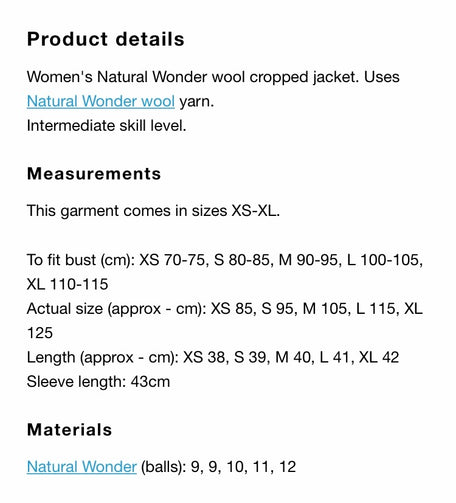 Product details

Women's Natural Wonder wool cropped jacket. Uses Natural Wonder wool yarn.
Intermediate skill level.

Measurements

This garment comes in sizes XS-XL.

To fit bust (cm): XS 70-75, S 80-85, M 90-95, L 100-105, XL 110-115
Actual size (approx - cm): XS 85, S 95, M 105, L 115, XL 125
Length (approx - cm): XS 38, S 39, M 40, L 41, XL 42
Sleeve length: 43cm

Materials

Natural Wonder (balls): 9, 9, 10, 11, 12